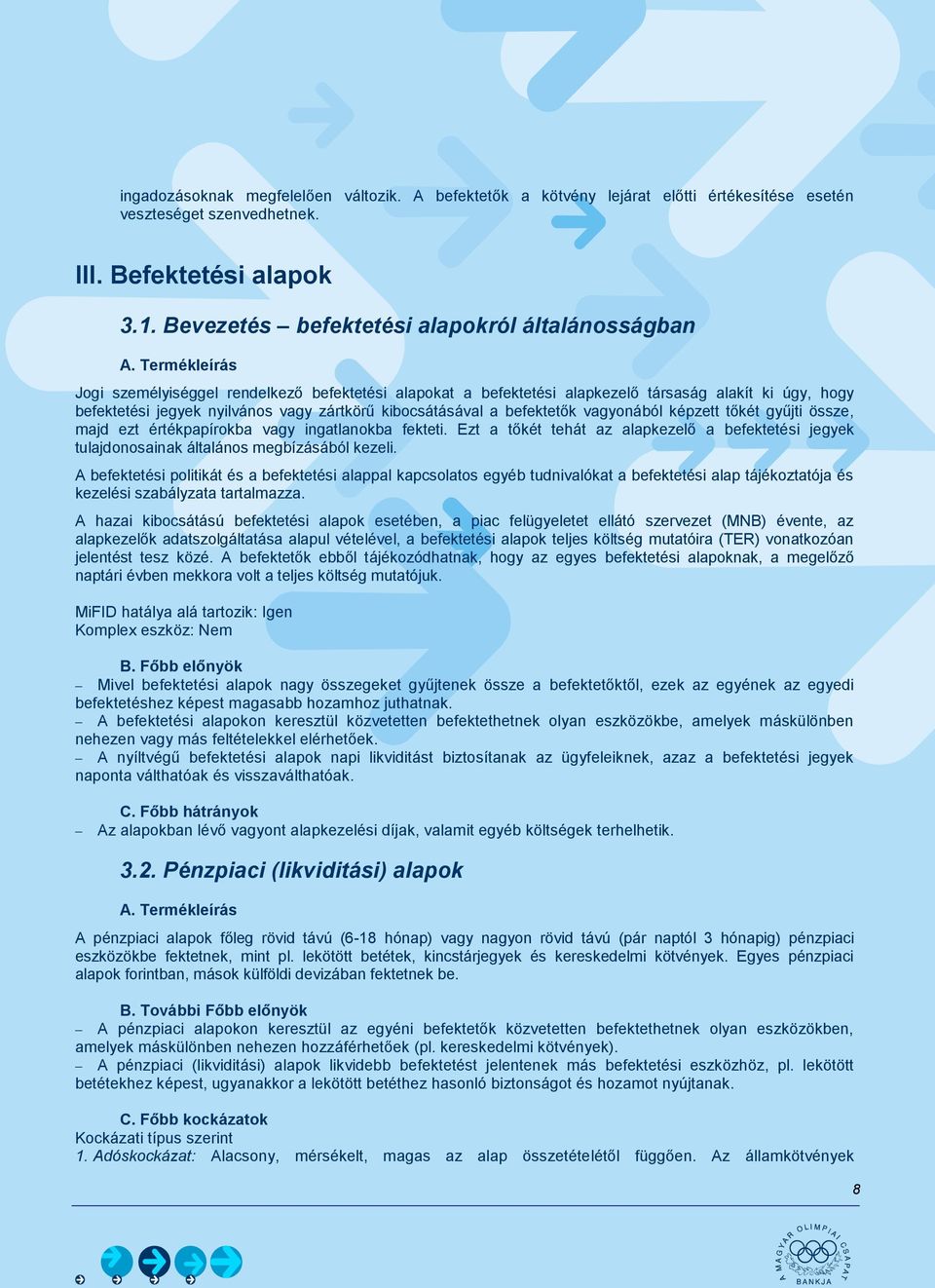 ingadozásoknak megfelelően változik. A befektetők a kötvény lejárat előtti értékesítése esetén veszteséget szenvedhetnek.

III. Befektetési alapok

3.1. Bevezetés – befektetési alapokról általánosságban

A. Termékleírás

Jogi személyiséggel rendelkező befektetési alapokat a befektetési alapkezelő társaság alakít ki úgy, hogy befektetési jegyek nyilvános vagy zártkörű kibocsátásával a befektetők vagyonából képzett tőkét gyűjti össze, majd ezt értékpapírokba vagy ingatlanokba fekteti. Ezt a tőkét tehát az alapkezelő a befektetési jegyek tulajdonosainak általános megbízásából kezeli.

A befektetési politikát és a befektetési alappal kapcsolatos egyéb tudnivalókat a befektetési alap tájékoztatója és kezelési szabályzata tartalmazza.

A hazai kibocsátású befektetési alapok esetében, a piac felügyeletet ellátó szervezet (MNB) évente, az alapkezelők adatszolgáltatása alapul vételével, a befektetési alapok teljes költség mutatóira (TER) vonatkozóan jelentést tesz közé. A befektetők ebből tájékozódhatnak, hogy az egyes befektetési alapoknak, a megelőző naptári évben mekkora volt a teljes költség mutatójuk.

MiFID hatálya alá tartozik: Igen
Komplex eszköz: Nem

B. Főbb előnyök

– Mivel befektetési alapok nagy összegeket gyűjtenek össze a befektetőktől, ezek az egyének az egyedi befektetéshez képest magasabb hozamhoz juthatnak.
– A befektetési alapokon keresztül közvetetten befektethetnek olyan eszközökbe, amelyek máskülönben nehezen vagy más feltételekkel elérhetőek.
– A nyíltvégű befektetési alapok napi likviditást biztosítanak az ügyfeleiknek, azaz a befektetési jegyek naponta válthatóak és visszaválthatóak.

C. Főbb hátrányok

– Az alapokban lévő vagyont alapkezelési díjak, valamit egyéb költségek terhelhetik.

3.2. Pénzpiaci (likviditási) alapok

A. Termékleírás

A pénzpiaci alapok főleg rövid távú (6-18 hónap) vagy nagyon rövid távú (pár naptól 3 hónapig) pénzpiaci eszközökbe fektetnek, mint pl. lekötött betétek, kincstárjegyek és kereskedelmi kötvények. Egyes pénzpiaci alapok forintban, mások külföldi devizában fektetnek be.

B. További Főbb előnyök

– A pénzpiaci alapokon keresztül az egyéni befektetők közvetetten befektethetnek olyan eszközökben, amelyek máskülönben nehezen hozzáférhetőek (pl. kereskedelmi kötvények).
– A pénzpiaci (likviditási) alapok likvidebb befektetést jelentenek más befektetési eszközhöz, pl. lekötött betétekhez képest, ugyanakkor a lekötött betéthez hasonló biztonságot és hozamot nyújtanak.

C. Főbb kockázatok

Kockázati típus szerint
1. Adóskockázat: Alacsony, mérsékelt, magas az alap összetételétől függően. Az államkötvények

8

A MAGYAR OLIMPIAI CSAPAT BANKJA